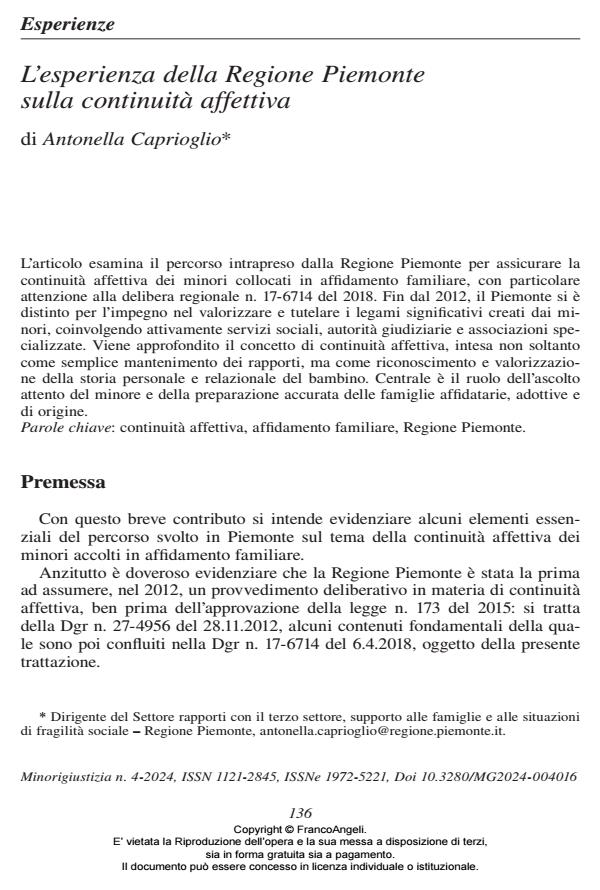 Esperienze

L'esperienza della Regione Piemonte sulla continuità affettiva

di Antonella Caprioglio*

L'articolo esamina il percorso intrapreso dalla Regione Piemonte per assicurare la continuità affettiva dei minori collocati in affidamento familiare, con particolare attenzione alla delibera regionale n. 17-6714 del 2018. Fin dal 2012, il Piemonte si è distinto per l'impegno nel valorizzare e tutelare i legami significativi creati dai minori, coinvolgendo attivamente servizi sociali, autorità giudiziarie e associazioni specializzate. Viene approfondito il concetto di continuità affettiva, intesa non soltanto come semplice mantenimento dei rapporti, ma come riconoscimento e valorizzazione della storia personale e relazionale del bambino. Centrale è il ruolo dell'ascolto attento del minore e della preparazione accurata delle famiglie affidatarie, adottive e di origine.
Parole chiave: continuità affettiva, affidamento familiare, Regione Piemonte.

Premessa

Con questo breve contributo si intende evidenziare alcuni elementi essenziali del percorso svolto in Piemonte sul tema della continuità affettiva dei minori accolti in affidamento familiare.

Anzitutto è doveroso evidenziare che la Regione Piemonte è stata la prima ad assumere, nel 2012, un provvedimento deliberativo in materia di continuità affettiva, ben prima dell'approvazione della legge n. 173 del 2015: si tratta della Dgr n. 27-4956 del 28.11.2012, alcuni contenuti fondamentali della quale sono poi confluiti nella Dgr n. 17-6714 del 6.4.2018, oggetto della presente trattazione.

* Dirigente del Settore rapporti con il terzo settore, supporto alle famiglie e alle situazioni di fragilità sociale – Regione Piemonte, antonella.caprioglio@regione.piemonte.it.

Minorigiustizia n. 4-2024, ISSN 1121-2845, ISSNe 1972-5221, Doi 10.3280/MG2024-004016

136
Copyright © FrancoAngeli.
E' vietata la Riproduzione dell'opera e la sua messa a disposizione di terzi, sia in forma gratuita sia a pagamento.
Il documento può essere concesso in licenza individuale o istituzionale.